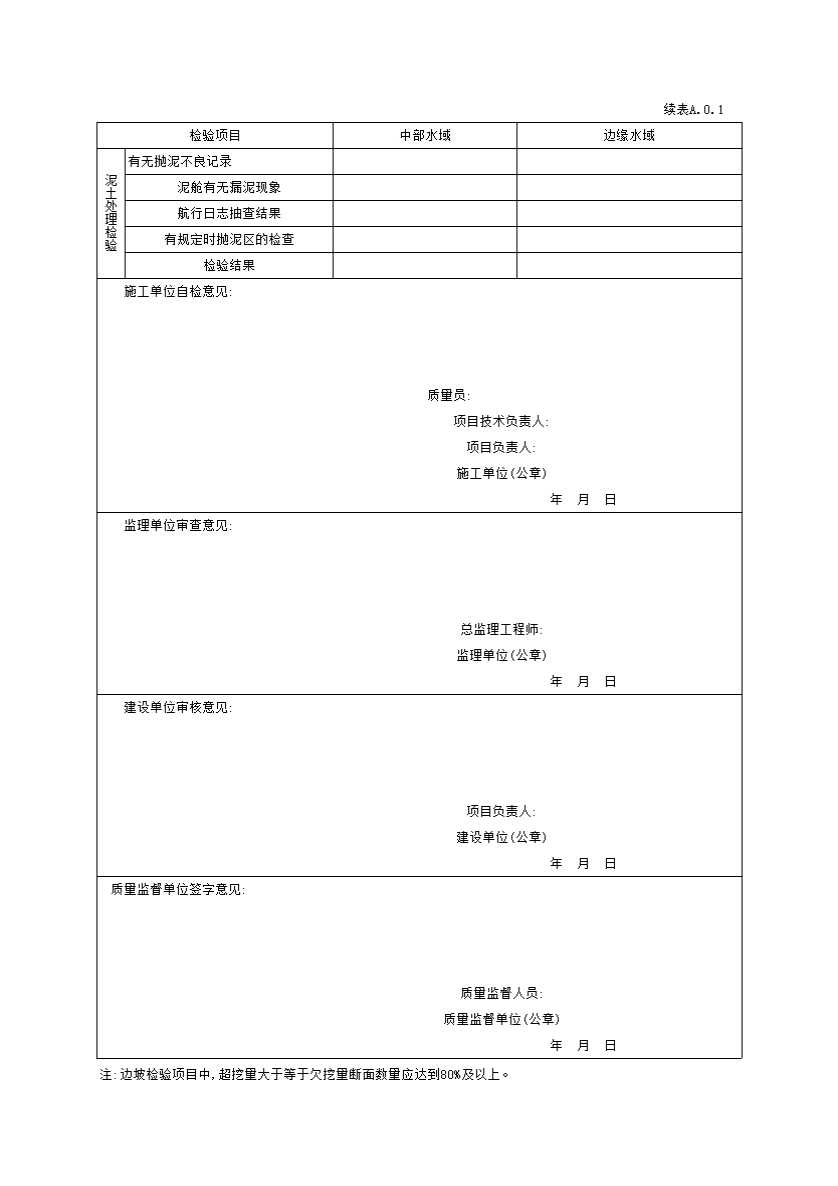 续表A.0.1

| 检验项目 | | 中部水域 | 边缘水域 |
|---|---|---|---|
| 泥土外理检验 | 有无抛泥不良记录 | | |
| | 泥舱有无漏泥现象 | | |
| | 航行日志抽查结果 | | |
| | 有规定时抛泥区的检查 | | |
| | 检验结果 | | |

施工单位自检意见:

质量员:
项目技术负责人:
项目负责人:
施工单位(公章)
年 月 日

监理单位审查意见:

总监理工程师:
监理单位(公章)
年 月 日

建设单位审核意见:

项目负责人:
建设单位(公章)
年 月 日

质量监督单位签字意见:

质量监督人员:
质量监督单位(公章)
年 月 日

注:边坡检验项目中,超挖量大于等于欠挖量断面数量应达到80%及以上。